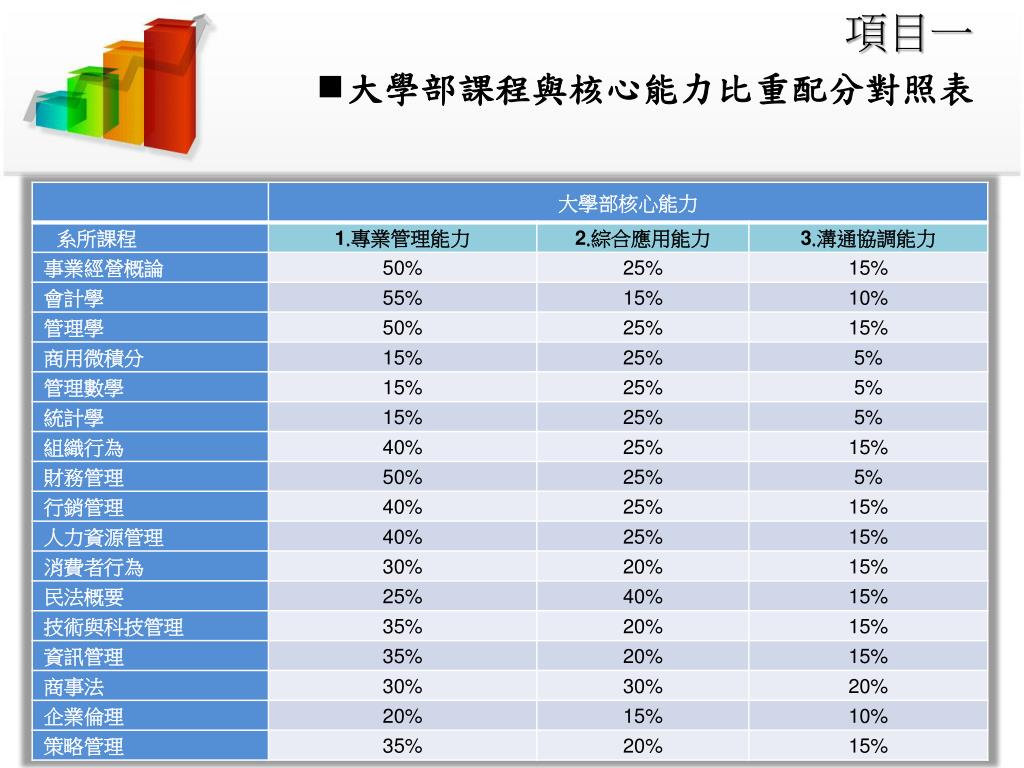 項目一

■大學部課程與核心能力比重配分對照表

| | 大學部核心能力 | | |
|---|---|---|---|
| 系所課程 | 1.專業管理能力 | 2.綜合應用能力 | 3.溝通協調能力 |
| 事業經營概論 | 50% | 25% | 15% |
| 會計學 | 55% | 15% | 10% |
| 管理學 | 50% | 25% | 15% |
| 商用微積分 | 15% | 25% | 5% |
| 管理數學 | 15% | 25% | 5% |
| 統計學 | 15% | 25% | 5% |
| 組織行為 | 40% | 25% | 15% |
| 財務管理 | 50% | 25% | 5% |
| 行銷管理 | 40% | 25% | 15% |
| 人力資源管理 | 40% | 25% | 15% |
| 消費者行為 | 30% | 20% | 15% |
| 民法概要 | 25% | 40% | 15% |
| 技術與科技管理 | 35% | 20% | 15% |
| 資訊管理 | 35% | 20% | 15% |
| 商事法 | 30% | 30% | 20% |
| 企業倫理 | 20% | 15% | 10% |
| 策略管理 | 35% | 20% | 15% |